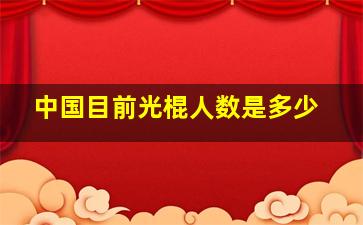 中国目前光棍人数是多少